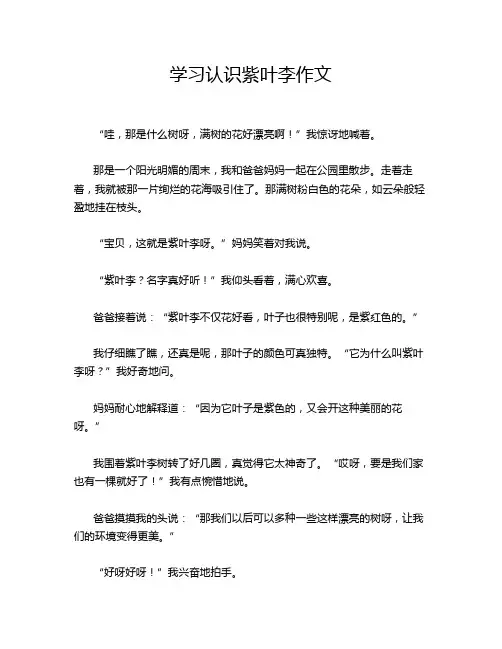 学习认识紫叶李作文

“哇，那是什么树呀，满树的花好漂亮啊！”我惊讶地喊着。

那是一个阳光明媚的周末，我和爸爸妈妈一起在公园里散步。走着走着，我就被那一片绚烂的花海吸引住了。那满树粉白色的花朵，如云朵般轻盈地挂在枝头。

“宝贝，这就是紫叶李呀。”妈妈笑着对我说。

“紫叶李？名字真好听！”我仰头看着，满心欢喜。

爸爸接着说：“紫叶李不仅花好看，叶子也很特别呢，是紫红色的。”

我仔细瞧了瞧，还真是呢，那叶子的颜色可真独特。“它为什么叫紫叶李呀？”我好奇地问。

妈妈耐心地解释道：“因为它叶子是紫色的，又会开这种美丽的花呀。”

我围着紫叶李树转了好几圈，真觉得它太神奇了。“哎呀，要是我们家也有一棵就好了！”我有点惋惜地说。

爸爸摸摸我的头说：“那我们以后可以多种一些这样漂亮的树呀，让我们的环境变得更美。”

“好呀好呀！”我兴奋地拍手。